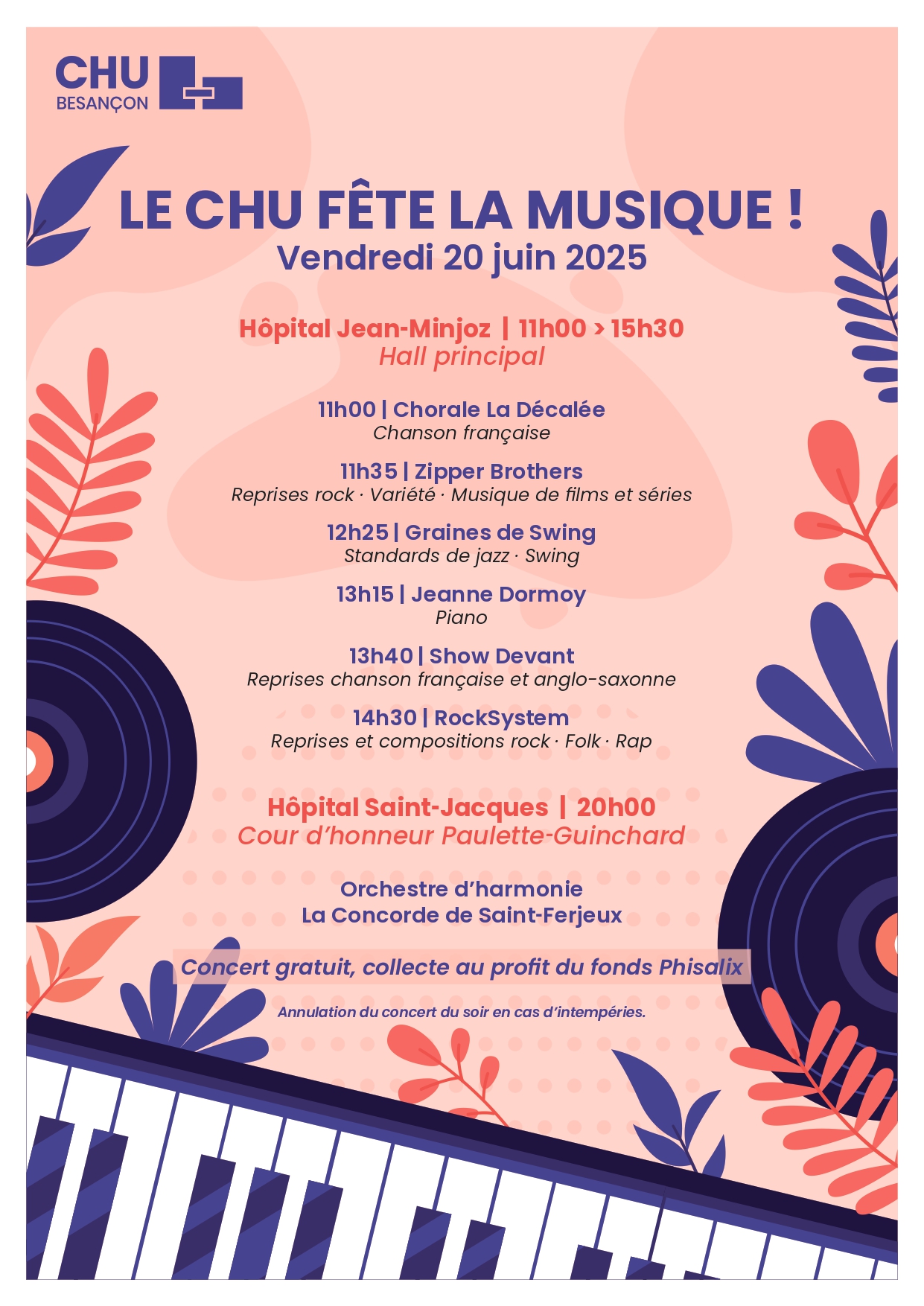 CHU
BESANÇON

LE CHU FÊTE LA MUSIQUE !
Vendredi 20 juin 2025

Hôpital Jean-Minjoz | 11h00 > 15h30
Hall principal

11h00 | Chorale La Décalée
Chanson française

11h35 | Zipper Brothers
Reprises rock · Variété · Musique de films et séries

12h25 | Graines de Swing
Standards de jazz · Swing

13h15 | Jeanne Dormoy
Piano

13h40 | Show Devant
Reprises chanson française et anglo-saxonne

14h30 | RockSystem
Reprises et compositions rock · Folk · Rap

Hôpital Saint-Jacques | 20h00
Cour d'honneur Paulette-Guinchard

Orchestre d'harmonie
La Concorde de Saint-Ferjeux

Concert gratuit, collecte au profit du fonds Phisalix

Annulation du concert du soir en cas d'intempéries.